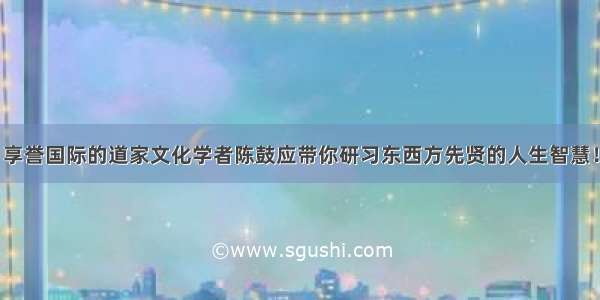 享誉国际的道家文化学者陈鼓应带你研习东西方先贤的人生智慧！

©www.sgushi.com